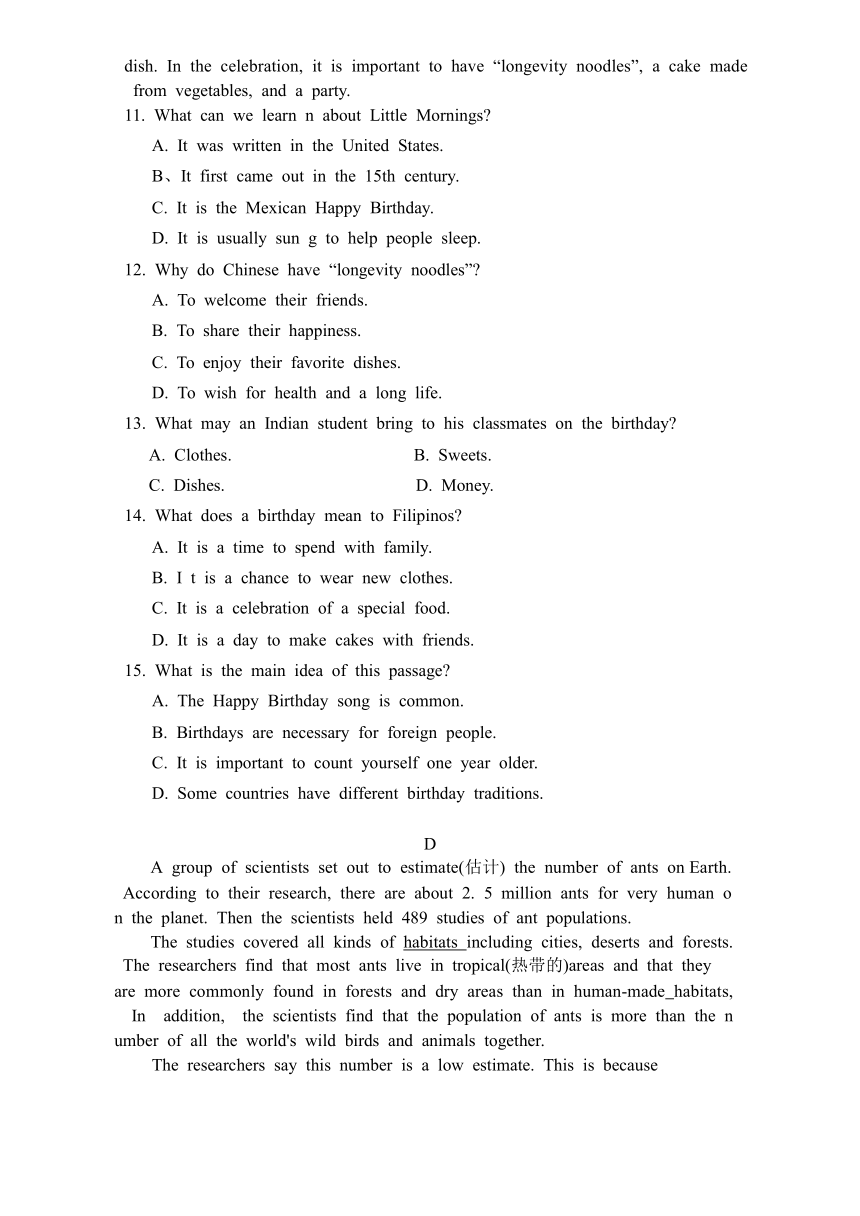 dish. In the celebration, it is important to have “longevity noodles”, a cake made from vegetables, and a party.
11. What can we learn n about Little Mornings?
A. It was written in the United States.
B、It first came out in the 15th century.
C. It is the Mexican Happy Birthday.
D. It is usually sun g to help people sleep.
12. Why do Chinese have “longevity noodles”?
A. To welcome their friends.
B. To share their happiness.
C. To enjoy their favorite dishes.
D. To wish for health and a long life.
13. What may an Indian student bring to his classmates on the birthday?
A. Clothes.
B. Sweets.
C. Dishes.
D. Money.
14. What does a birthday mean to Filipinos?
A. It is a time to spend with family.
B. I t is a chance to wear new clothes.
C. It is a celebration of a special food.
D. It is a day to make cakes with friends.
15. What is the main idea of this passage?
A. The Happy Birthday song is common.
B. Birthdays are necessary for foreign people.
C. It is important to count yourself one year older.
D. Some countries have different birthday traditions.

D

A group of scientists set out to estimate(估计) the number of ants on Earth. According to their research, there are about 2. 5 million ants for very human o n the planet. Then the scientists held 489 studies of ant populations.

The studies covered all kinds of habitats including cities, deserts and forests. The researchers find that most ants live in tropical(热带的)areas and that they are more commonly found in forests and dry areas than in human-made_habitats, In addition, the scientists find that the population of ants is more than the n umber of all the world's wild birds and animals together.

The researchers say this number is a low estimate. This is because